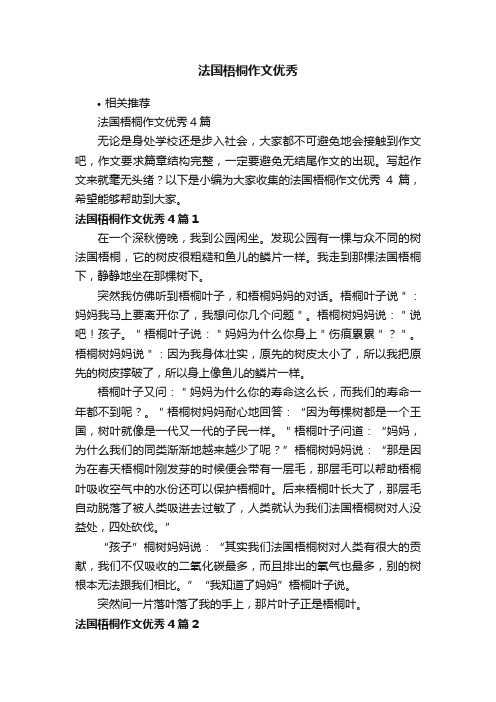 法国梧桐作文优秀

• 相关推荐

法国梧桐作文优秀4篇

无论是身处学校还是步入社会，大家都不可避免地会接触到作文吧，作文要求篇章结构完整，一定要避免无结尾作文的出现。写起作文来就毫无头绪？以下是小编为大家收集的法国梧桐作文优秀 4 篇，希望能够帮助到大家。

法国梧桐作文优秀4篇1

在一个深秋傍晚，我到公园闲坐。发现公园有一棵与众不同的树法国梧桐，它的树皮很粗糙和鱼儿的鳞片一样。我走到那棵法国梧桐下，静静地坐在那棵树下。

突然我仿佛听到梧桐叶子，和梧桐妈妈的对话。梧桐叶子说＂：妈妈我马上要离开你了，我想问你几个问题＂。梧桐树妈妈说：＂说吧！孩子。＂梧桐叶子说：＂妈妈为什么你身上＂伤痕累累＂？＂。梧桐树妈妈说＂：因为我身体壮实，原先的树皮太小了，所以我把原先的树皮撑破了，所以身上像鱼儿的鳞片一样。

梧桐叶子又问：＂妈妈为什么你的寿命这么长，而我们的寿命一年都不到呢？。＂梧桐树妈妈耐心地回答：“因为每棵树都是一个王国，树叶就像是一代又一代的子民一样。＂梧桐叶子问道：“妈妈，为什么我们的同类渐渐地越来越少了呢？”梧桐树妈妈说：“那是因为在春天梧桐叶刚发芽的时候便会带有一层毛，那层毛可以帮助梧桐叶吸收空气中的水份还可以保护梧桐叶。后来梧桐叶长大了，那层毛自动脱落了被人类吸进去过敏了，人类就认为我们法国梧桐树对人没益处，四处砍伐。”

“孩子”桐树妈妈说：“其实我们法国梧桐树对人类有很大的贡献，我们不仅吸收的二氧化碳最多，而且排出的氧气也最多，别的树根本无法跟我们相比。” “我知道了妈妈”梧桐叶子说。

突然间一片落叶落了我的手上，那片叶子正是梧桐叶。

法国梧桐作文优秀4篇2